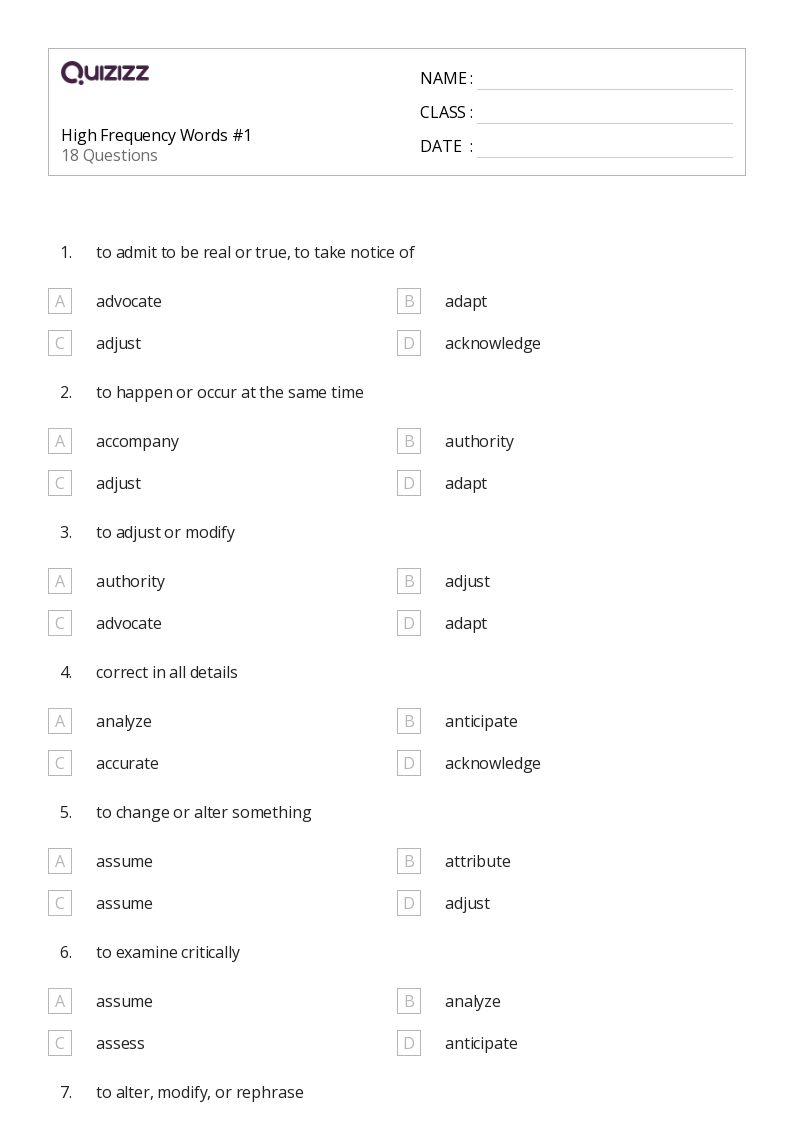 QUIZIZZ

High Frequency Words #1
18 Questions

NAME :
CLASS :
DATE :

1. to admit to be real or true, to take notice of

A advocate
B adapt
C adjust
D acknowledge

2. to happen or occur at the same time

A accompany
B authority
C adjust
D adapt

3. to adjust or modify

A authority
B adjust
C advocate
D adapt

4. correct in all details

A analyze
B anticipate
C accurate
D acknowledge

5. to change or alter something

A assume
B attribute
C assume
D adjust

6. to examine critically

A assume
B analyze
C assess
D anticipate

7. to alter, modify, or rephrase